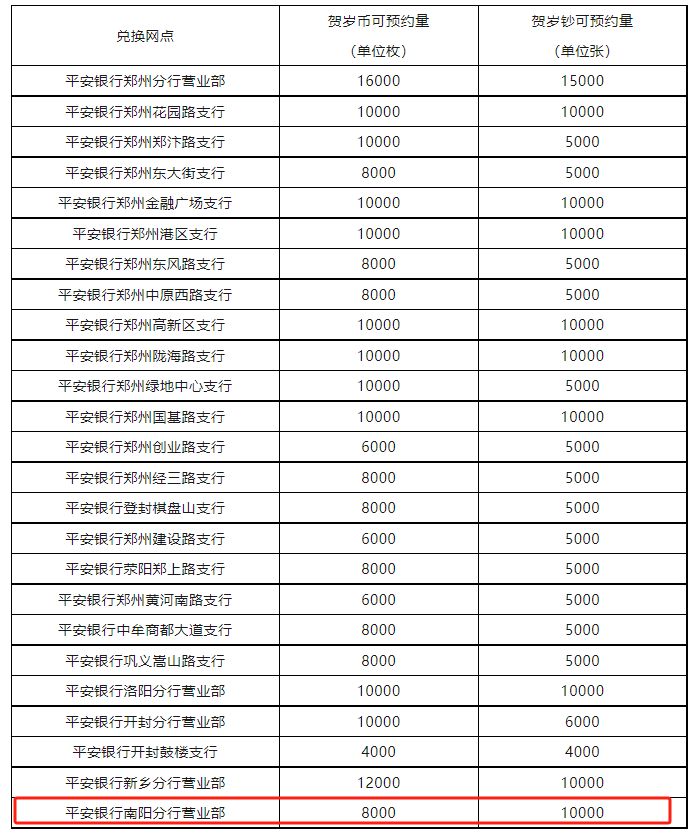 | 兑换网点 | 贺岁币可预约量（单位枚） | 贺岁钞可预约量（单位张） |
|---|---|---|
| 平安银行郑州分行营业部 | 16000 | 15000 |
| 平安银行郑州花园路支行 | 10000 | 10000 |
| 平安银行郑州郑汴路支行 | 10000 | 5000 |
| 平安银行郑州东大街支行 | 8000 | 5000 |
| 平安银行郑州金融广场支行 | 10000 | 10000 |
| 平安银行郑州港区支行 | 10000 | 10000 |
| 平安银行郑州东风路支行 | 8000 | 5000 |
| 平安银行郑州中原西路支行 | 8000 | 5000 |
| 平安银行郑州高新区支行 | 10000 | 10000 |
| 平安银行郑州陇海路支行 | 10000 | 10000 |
| 平安银行郑州绿地中心支行 | 10000 | 5000 |
| 平安银行郑州国基路支行 | 10000 | 10000 |
| 平安银行郑州创业路支行 | 6000 | 5000 |
| 平安银行郑州经三路支行 | 8000 | 5000 |
| 平安银行登封棋盘山支行 | 8000 | 5000 |
| 平安银行郑州建设路支行 | 6000 | 5000 |
| 平安银行荥阳郑上路支行 | 8000 | 5000 |
| 平安银行郑州黄河南路支行 | 6000 | 5000 |
| 平安银行中牟商都大道支行 | 8000 | 5000 |
| 平安银行巩义嵩山路支行 | 8000 | 5000 |
| 平安银行洛阳分行营业部 | 10000 | 10000 |
| 平安银行开封分行营业部 | 10000 | 6000 |
| 平安银行开封鼓楼支行 | 4000 | 4000 |
| 平安银行新乡分行营业部 | 12000 | 10000 |
| 平安银行南阳分行营业部 | 8000 | 10000 |